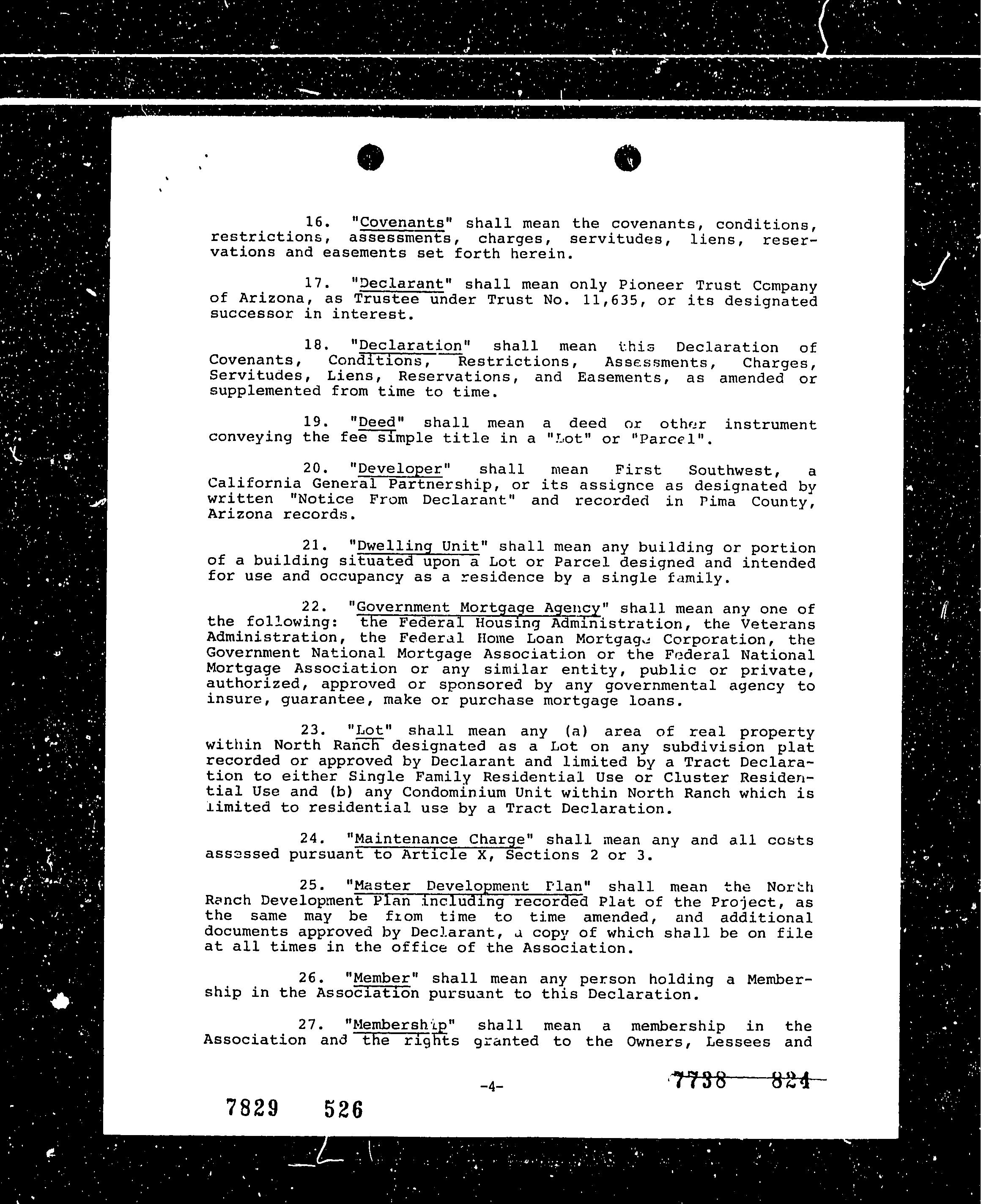 16. "Covenants" shall mean the covenants, conditions, restrictions, assessments, charges, servitudes, liens, reservations and easements set forth herein.

17. "Declarant" shall mean only Pioneer Trust Company of Arizona, as Trustee under Trust No. 11,635, or its designated successor in interest.

18. "Declaration" shall mean this Declaration of Covenants, Conditions, Restrictions, Assessments, Charges, Servitudes, Liens, Reservations, and Easements, as amended or supplemented from time to time.

19. "Deed" shall mean a deed or other instrument conveying the fee simple title in a "Lot" or "Parcel".

20. "Developer" shall mean First Southwest, a California General Partnership, or its assignee as designated by written "Notice From Declarant" and recorded in Pima County, Arizona records.

21. "Dwelling Unit" shall mean any building or portion of a building situated upon a Lot or Parcel designed and intended for use and occupancy as a residence by a single family.

22. "Government Mortgage Agency" shall mean any one of the following: the Federal Housing Administration, the Veterans Administration, the Federal Home Loan Mortgage Corporation, the Government National Mortgage Association or the Federal National Mortgage Association or any similar entity, public or private, authorized, approved or sponsored by any governmental agency to insure, guarantee, make or purchase mortgage loans.

23. "Lot" shall mean any (a) area of real property within North Ranch designated as a Lot on any subdivision plat recorded or approved by Declarant and limited by a Tract Declaration to either Single Family Residential Use or Cluster Residential Use and (b) any Condominium Unit within North Ranch which is limited to residential use by a Tract Declaration.

24. "Maintenance Charge" shall mean any and all costs assessed pursuant to Article X, Sections 2 or 3.

25. "Master Development Plan" shall mean the North Ranch Development Plan including recorded Plat of the Project, as the same may be from time to time amended, and additional documents approved by Declarant, a copy of which shall be on file at all times in the office of the Association.

26. "Member" shall mean any person holding a Membership in the Association pursuant to this Declaration.

27. "Membership" shall mean a membership in the Association and the rights granted to the Owners, Lessees and

-4-

7738 824

7829 526